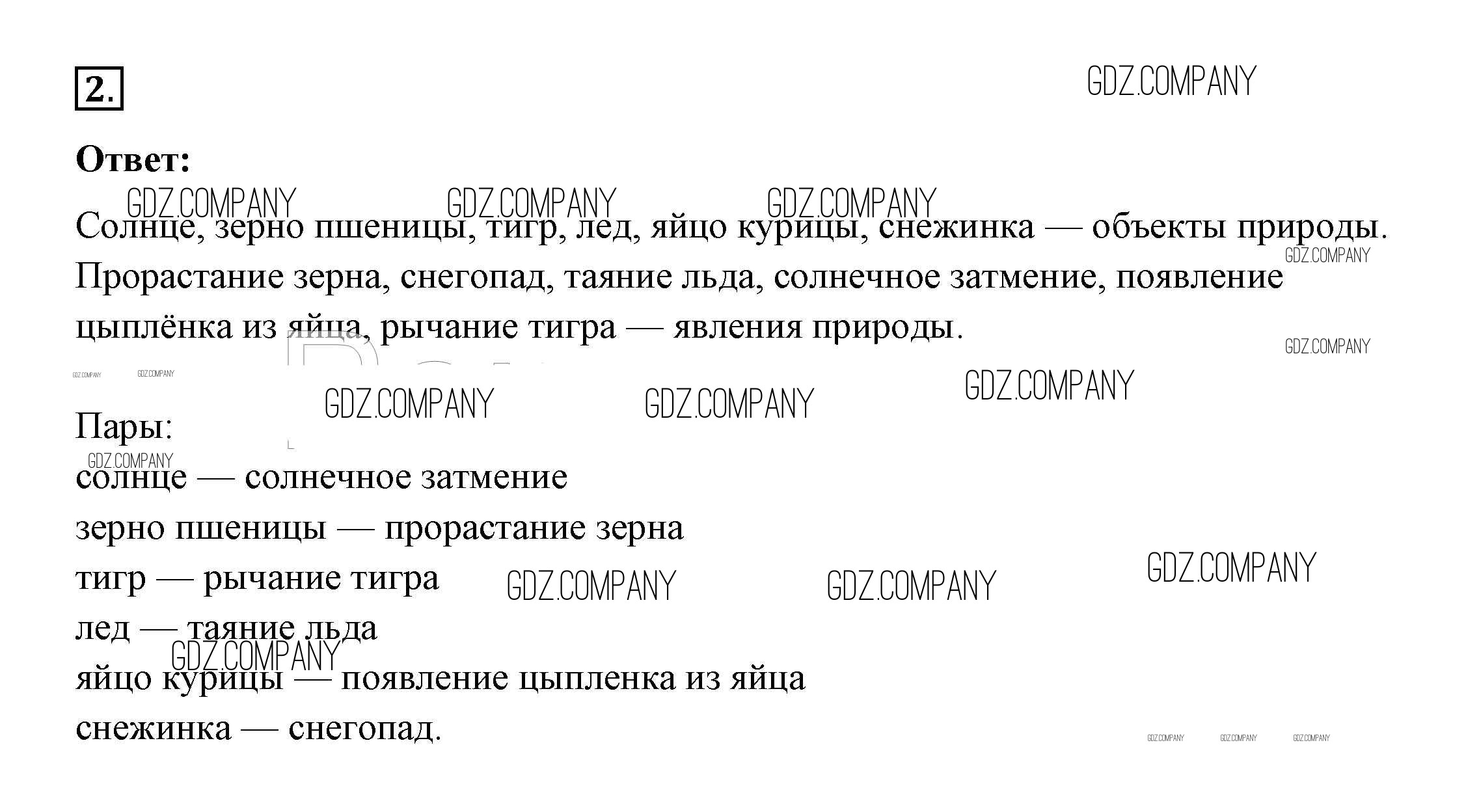 2.

Ответ:

Солнце, зерно пшеницы, тигр, лед, яйцо курицы, снежинка — объекты природы. Прорастание зерна, снегопад, таяние льда, солнечное затмение, появление цыплёнка из яйца, рычание тигра — явления природы.

Пары:
солнце — солнечное затмение
зерно пшеницы — прорастание зерна
тигр — рычание тигра
лед — таяние льда
яйцо курицы — появление цыпленка из яйца
снежинка — снегопад.

GDZ.COMPANY